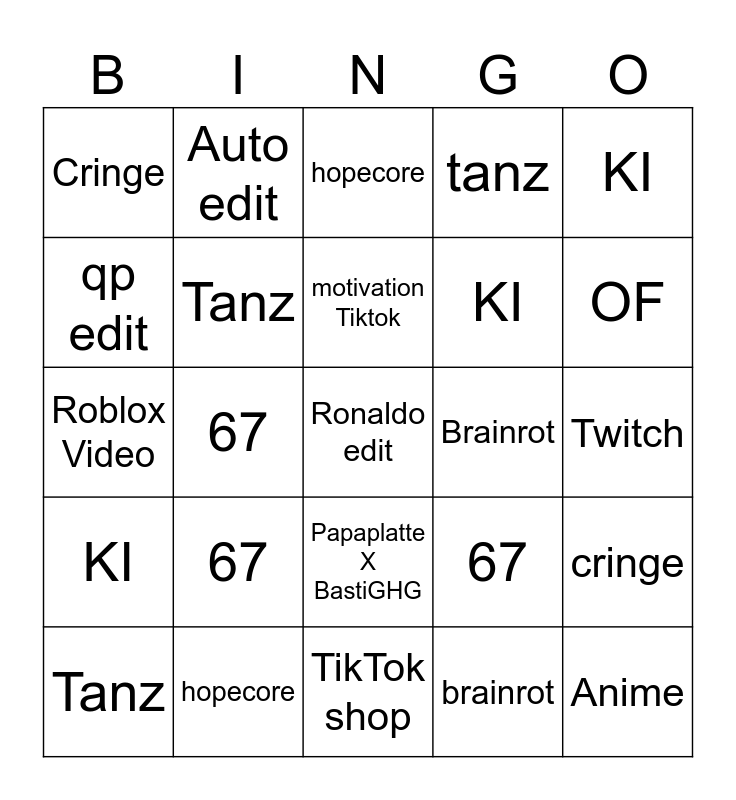 | B | I | N | G | O |
|---|---|---|---|---|
| Cringe | Auto edit | hopecore | tanz | KI |
| qp edit | Tanz | motivation Tiktok | KI | OF |
| Roblox Video | 67 | Ronaldo edit | Brainrot | Twitch |
| KI | 67 | Papaplatte X BastiGHG | 67 | cringe |
| Tanz | hopecore | TikTok shop | brainrot | Anime |